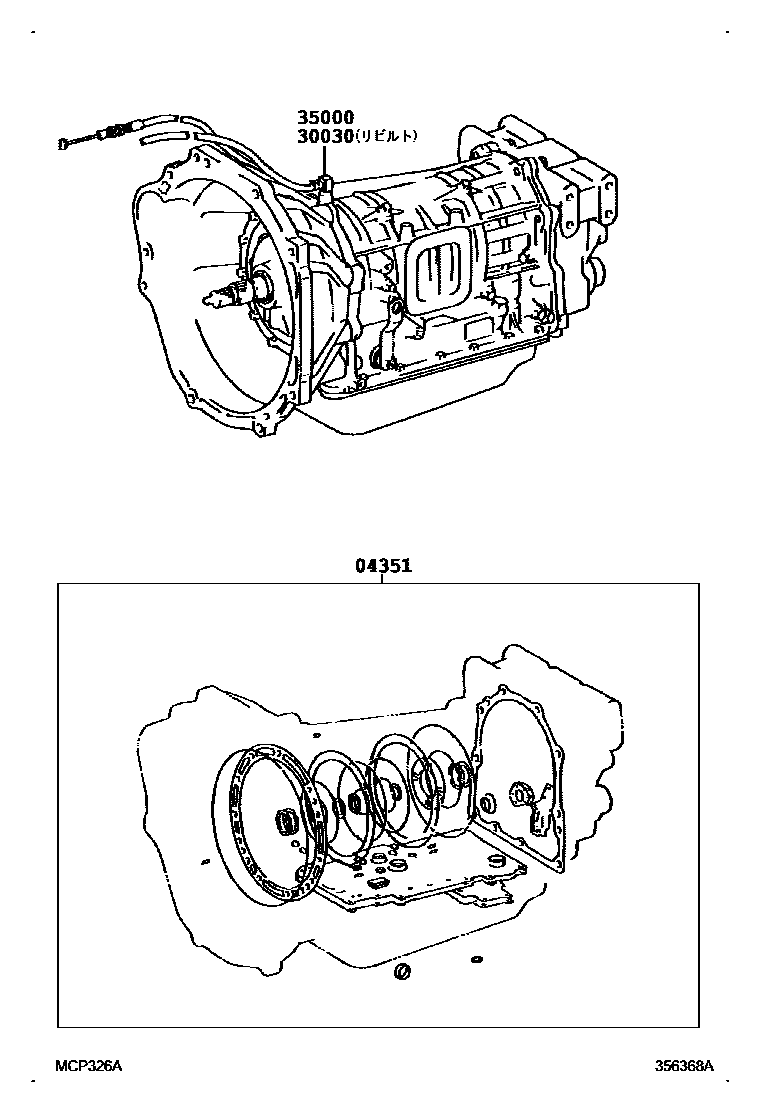 35000
30030(リビルト)

04351

MCP326A

356368A